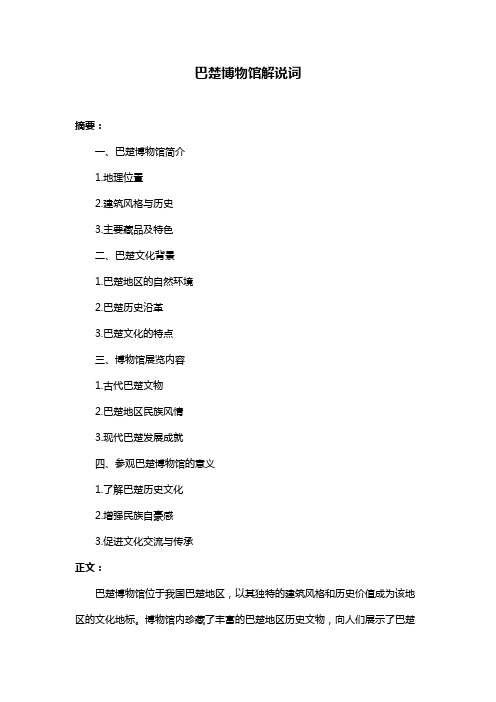 巴楚博物馆解说词

摘要：

一、巴楚博物馆简介

1.地理位置

2.建筑风格与历史

3.主要藏品及特色

二、巴楚文化背景

1.巴楚地区的自然环境

2.巴楚历史沿革

3.巴楚文化的特点

三、博物馆展览内容

1.古代巴楚文物

2.巴楚地区民族风情

3.现代巴楚发展成就

四、参观巴楚博物馆的意义

1.了解巴楚历史文化

2.增强民族自豪感

3.促进文化交流与传承

正文：

巴楚博物馆位于我国巴楚地区，以其独特的建筑风格和历史价值成为该地区的文化地标。博物馆内珍藏了丰富的巴楚地区历史文物，向人们展示了巴楚